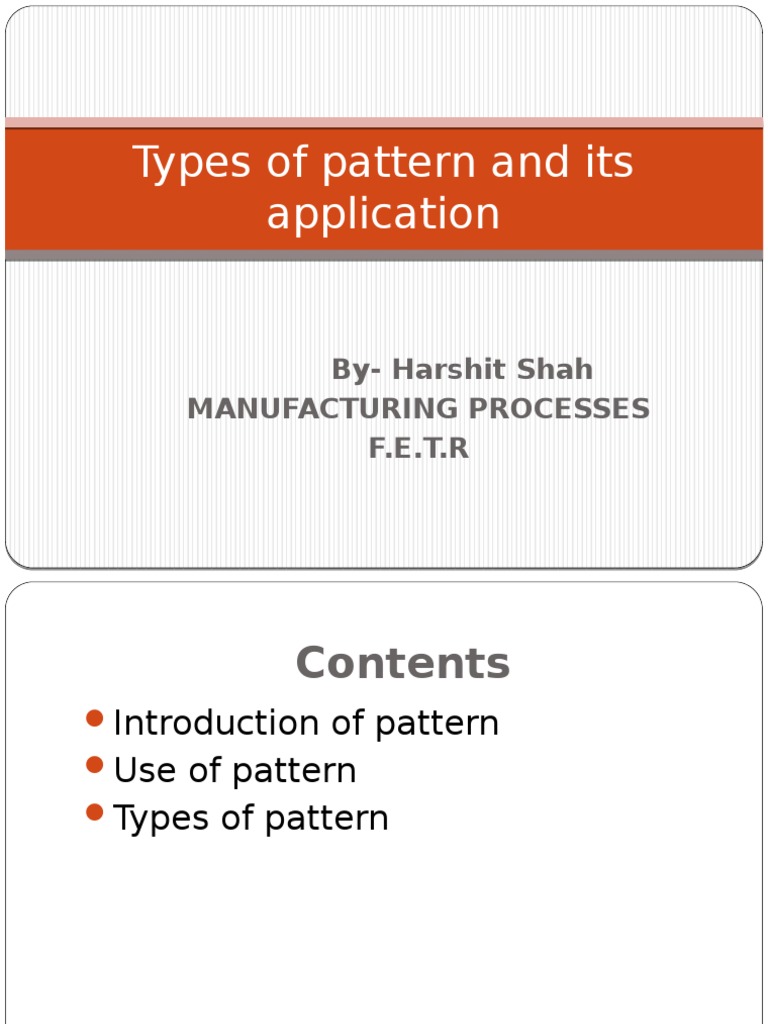 Types of pattern and its application

By- Harshit Shah
MANUFACTURING PROCESSES
F.E.T.R

Contents

- Introduction of pattern
- Use of pattern
- Types of pattern